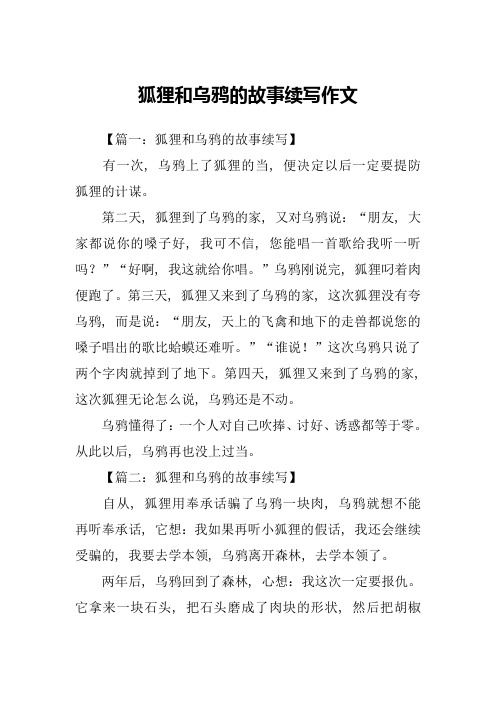 狐狸和乌鸦的故事续写作文

【篇一：狐狸和乌鸦的故事续写】

有一次，乌鸦上了狐狸的当，便决定以后一定要提防狐狸的计谋。

第二天，狐狸到了乌鸦的家，又对乌鸦说：“朋友，大家都说你的嗓子好，我可不信，您能唱一首歌给我听一听吗？”“好啊，我这就给你唱。”乌鸦刚说完，狐狸叼着肉便跑了。第三天，狐狸又来到了乌鸦的家，这次狐狸没有夸乌鸦，而是说：“朋友，天上的飞禽和地下的走兽都说您的嗓子唱出的歌比蛤蟆还难听。”“谁说！”这次乌鸦只说了两个字肉就掉到了地下。第四天，狐狸又来到了乌鸦的家，这次狐狸无论怎么说，乌鸦还是不动。

乌鸦懂得了：一个人对自己吹捧、讨好、诱惑都等于零。从此以后，乌鸦再也没上过当。

【篇二：狐狸和乌鸦的故事续写】

自从，狐狸用奉承话骗了乌鸦一块肉，乌鸦就想不能再听奉承话，它想：我如果再听小狐狸的假话，我还会继续受骗的，我要去学本领，乌鸦离开森林，去学本领了。

两年后，乌鸦回到了森林，心想：我这次一定要报仇。它拿来一块石头，把石头磨成了肉块的形状，然后把胡椒